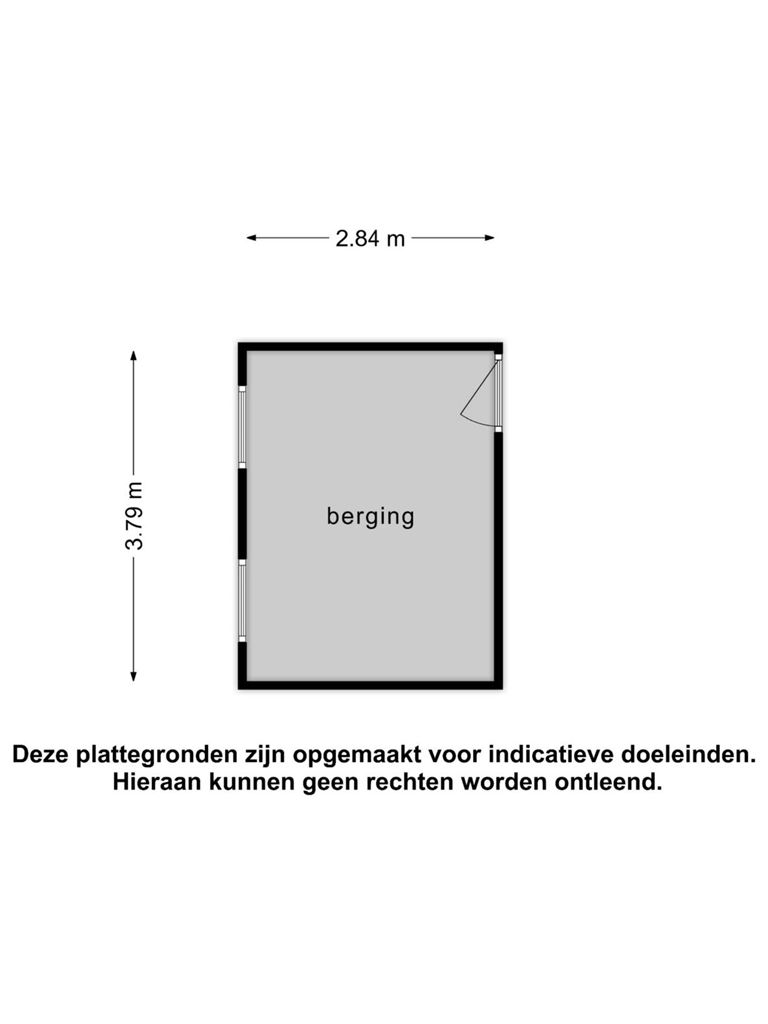 2.84 m

3.79 m

berging

Deze plattegronden zijn opgemaakt voor indicatieve doeleinden. Hieraan kunnen geen rechten worden ontleend.